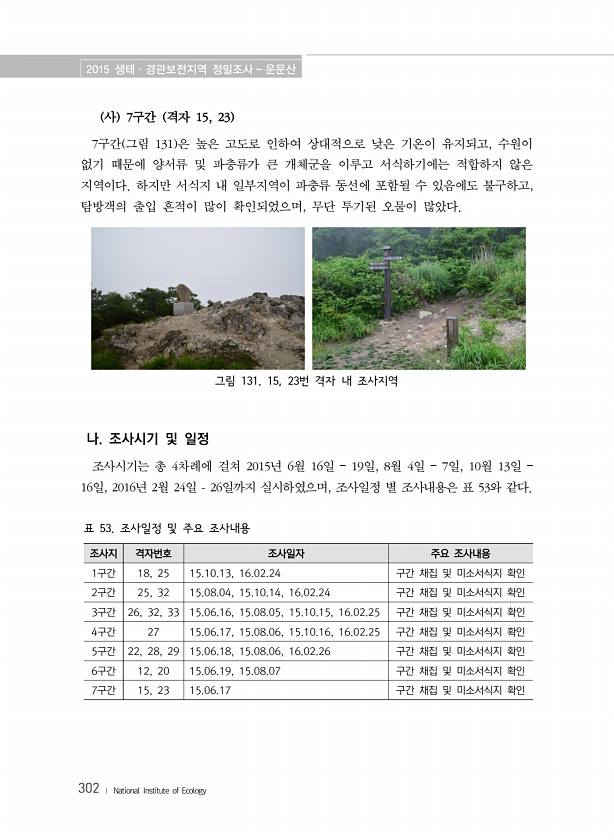 2015 생태 · 경관보전지역 정밀조사 – 운문산

(사) 7구간 (격자 15, 23)

7구간(그림 131)은 높은 고도로 인하여 상대적으로 낮은 기온이 유지되고, 수원이 없기 때문에 양서류 및 파충류가 큰 개체군을 이루고 서식하기에는 적합하지 않은 지역이다. 하지만 서식지 내 일부지역이 파충류 동선에 포함될 수 있음에도 불구하고, 탐방객의 출입 흔적이 많이 확인되었으며, 무단 투기된 오물이 많았다.

그림 131. 15, 23번 격자 내 조사지역

나. 조사시기 및 일정

조사시기는 총 4차례에 걸쳐 2015년 6월 16일 - 19일, 8월 4일 - 7일, 10월 13일 - 16일, 2016년 2월 24일 - 26일까지 실시하였으며, 조사일정 별 조사내용은 표 53와 같다.

표 53. 조사일정 및 주요 조사내용

| 조사지 | 격자번호 | 조사일자 | 주요 조사내용 |
|---|---|---|---|
| 1구간 | 18, 25 | 15.10.13, 16.02.24 | 구간 채집 및 미소서식지 확인 |
| 2구간 | 25, 32 | 15.08.04, 15.10.14, 16.02.24 | 구간 채집 및 미소서식지 확인 |
| 3구간 | 26, 32, 33 | 15.06.16, 15.08.05, 15.10.15, 16.02.25 | 구간 채집 및 미소서식지 확인 |
| 4구간 | 27 | 15.06.17, 15.08.06, 15.10.16, 16.02.25 | 구간 채집 및 미소서식지 확인 |
| 5구간 | 22, 28, 29 | 15.06.18, 15.08.06, 16.02.26 | 구간 채집 및 미소서식지 확인 |
| 6구간 | 12, 20 | 15.06.19, 15.08.07 | 구간 채집 및 미소서식지 확인 |
| 7구간 | 15, 23 | 15.06.17 | 구간 채집 및 미소서식지 확인 |

302 | National Institute of Ecology